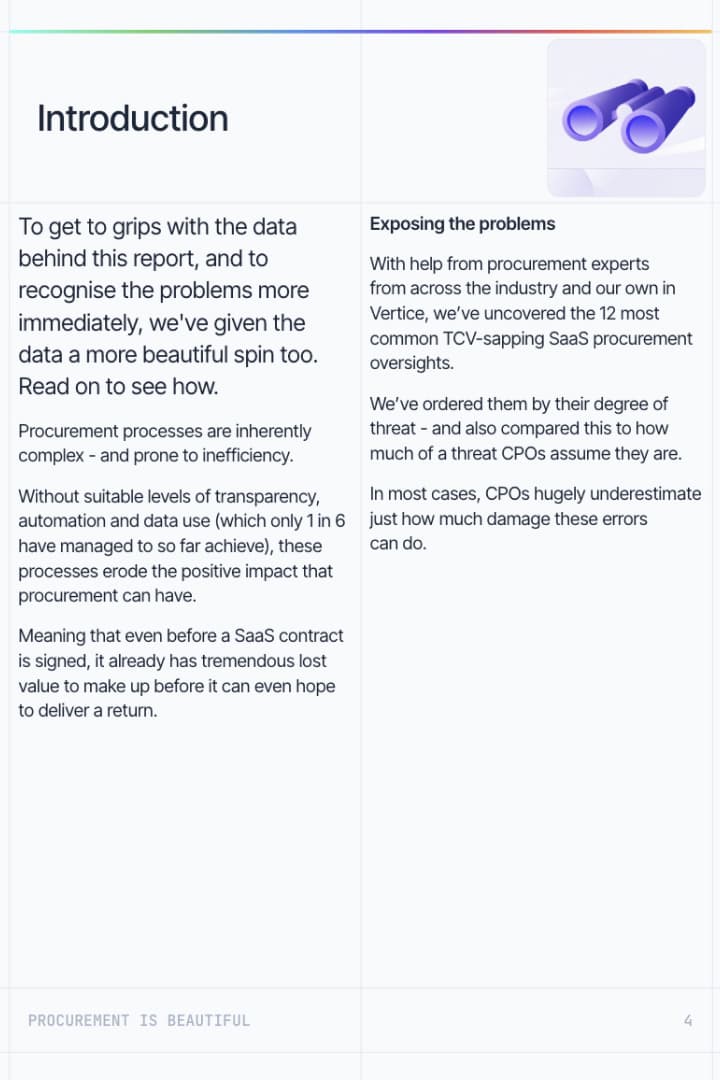 Introduction

To get to grips with the data behind this report, and to recognise the problems more immediately, we've given the data a more beautiful spin too. Read on to see how.

Procurement processes are inherently complex - and prone to inefficiency.

Without suitable levels of transparency, automation and data use (which only 1 in 6 have managed to so far achieve), these processes erode the positive impact that procurement can have.

Meaning that even before a SaaS contract is signed, it already has tremendous lost value to make up before it can even hope to deliver a return.

Exposing the problems

With help from procurement experts from across the industry and our own in Vertice, we've uncovered the 12 most common TCV-sapping SaaS procurement oversights.

We've ordered them by their degree of threat - and also compared this to how much of a threat CPOs assume they are.

In most cases, CPOs hugely underestimate just how much damage these errors can do.

PROCUREMENT IS BEAUTIFUL

4